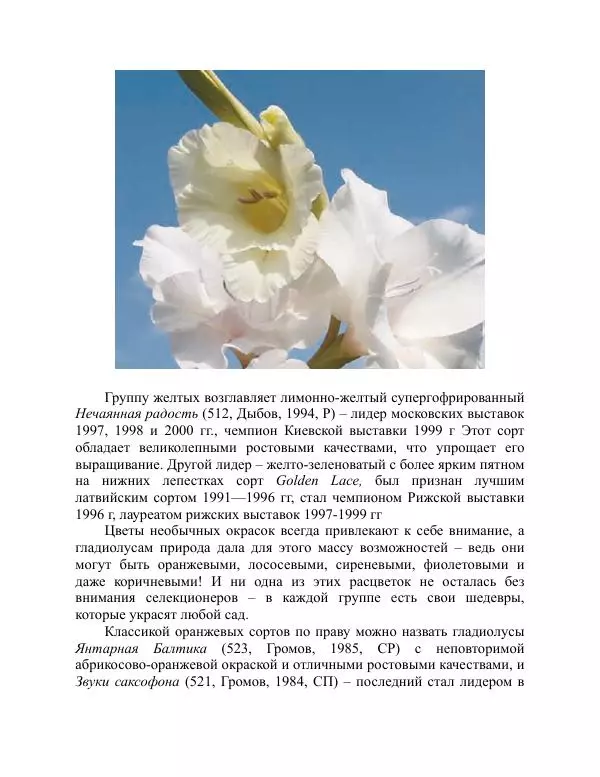 Группу желтых возглавляет лимонно-желтый супергофрированный Нечаянная радость (512, Дыбов, 1994, Р) – лидер московских выставок 1997, 1998 и 2000 гг., чемпион Киевской выставки 1999 г Этот сорт обладает великолепными ростовыми качествами, что упрощает его выращивание. Другой лидер – желто-зеленоватый с более ярким пятном на нижних лепестках сорт Golden Lace, был признан лучшим латвийским сортом 1991—1996 гг, стал чемпионом Рижской выставки 1996 г, лауреатом рижских выставок 1997-1999 гг

Цветы необычных окрасок всегда привлекают к себе внимание, а гладиолусам природа дала для этого массу возможностей – ведь они могут быть оранжевыми, лососевыми, сиреневыми, фиолетовыми и даже коричневыми! И ни одна из этих расцветок не осталась без внимания селекционеров – в каждой группе есть свои шедевры, которые украсят любой сад.

Классикой оранжевых сортов по праву можно назвать гладиолусы Янтарная Балтика (523, Громов, 1985, СР) с неповторимой абрикосово-оранжевой окраской и отличными ростовыми качествами, и Звуки саксофона (521, Громов, 1984, СП) – последний стал лидером в